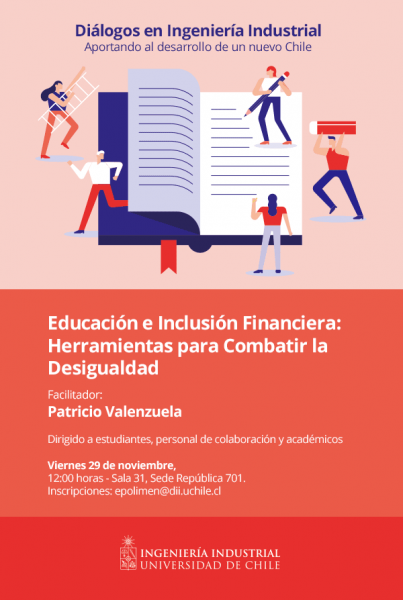 Diálogos en Ingeniería Industrial
Aportando al desarrollo de un nuevo Chile

Educación e Inclusión Financiera: Herramientas para Combatir la Desigualdad

Facilitador:
Patricio Valenzuela

Dirigido a estudiantes, personal de colaboración y académicos

Viernes 29 de noviembre,
12:00 horas - Sala 31, Sede República 701.
Inscripciones: epolimen@dii.uchile.cl

INGENIERÍA INDUSTRIAL
UNIVERSIDAD DE CHILE